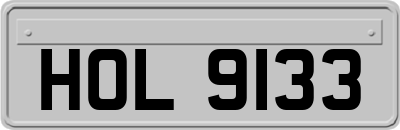 HOL 9133